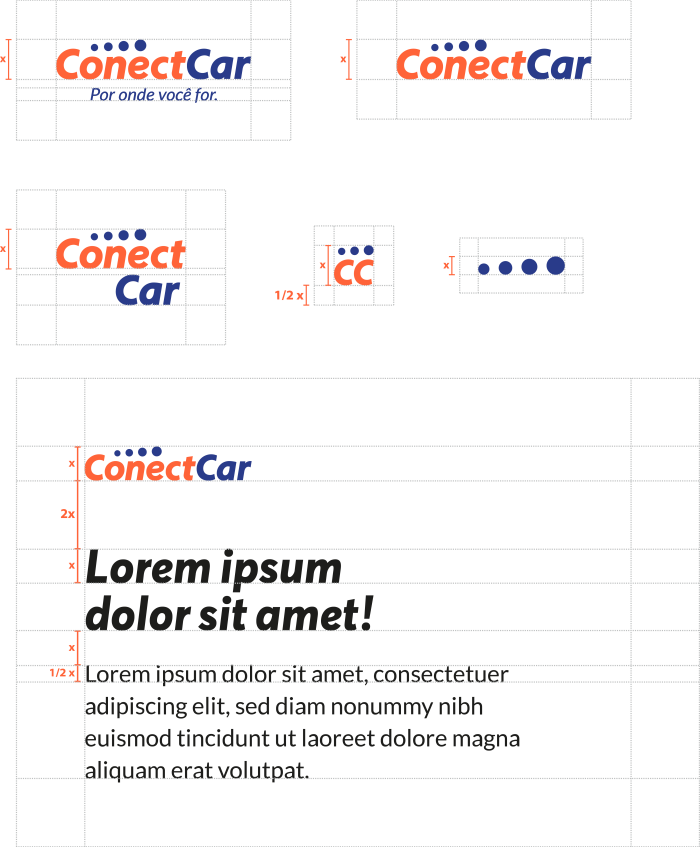 x
ConectCar
Por onde você for.

x
ConectCar

x
Conect
Car

x
CC
1/2 x

x

x
ConectCar
2x
x
Lorem ipsum dolor sit amet!
x
1/2 x
Lorem ipsum dolor sit amet, consectetuer adipiscing elit, sed diam nonummy nibh euismod tincidunt ut laoreet dolore magna aliquam erat volutpat.